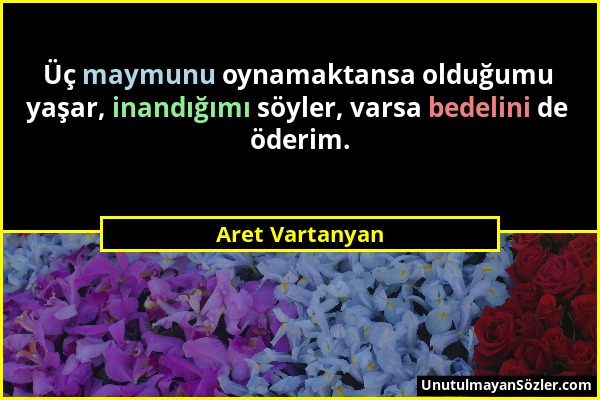 Üç maymunu oynamaktansa olduğumu yaşar, inandığımı söyler, varsa bedelini de öderim.

Aret Vartanyan

UnutulmayanSözler.com